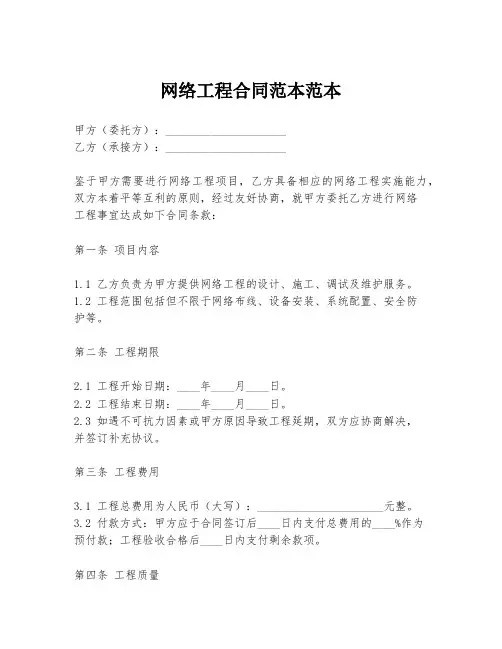 网络工程合同范本范本

甲方（委托方）：____________________
乙方（承接方）：____________________

鉴于甲方需要进行网络工程项目，乙方具备相应的网络工程实施能力，双方本着平等互利的原则，经过友好协商，就甲方委托乙方进行网络工程事宜达成如下合同条款：

第一条 项目内容

1.1 乙方负责为甲方提供网络工程的设计、施工、调试及维护服务。
1.2 工程范围包括但不限于网络布线、设备安装、系统配置、安全防护等。

第二条 工程期限

2.1 工程开始日期：____年____月____日。
2.2 工程结束日期：____年____月____日。
2.3 如遇不可抗力因素或甲方原因导致工程延期，双方应协商解决，并签订补充协议。

第三条 工程费用

3.1 工程总费用为人民币（大写）：____________________元整。
3.2 付款方式：甲方应于合同签订后____日内支付总费用的____%作为预付款；工程验收合格后____日内支付剩余款项。

第四条 工程质量